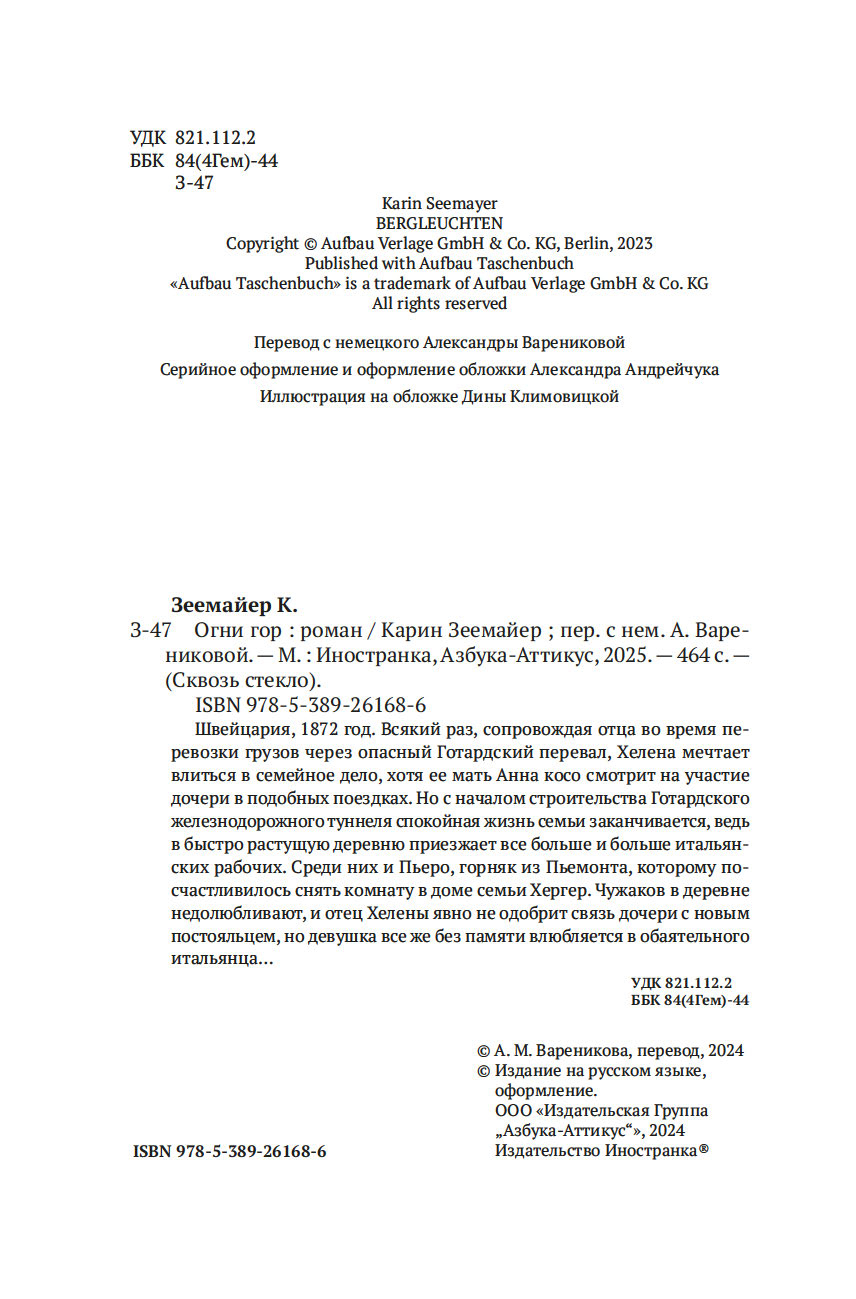 УДК 821.112.2
ББК 84(4Гем)-44
З-47

Karin Seemayer
BERGLEUCHTEN
Copyright © Aufbau Verlage GmbH & Co. KG, Berlin, 2023
Published with Aufbau Taschenbuch
«Aufbau Taschenbuch» is a trademark of Aufbau Verlage GmbH & Co. KG
All rights reserved

Перевод с немецкого Александры Варениковой

Серийное оформление и оформление обложки Александра Андрейчука

Иллюстрация на обложке Дины Климовицкой

Зеемайер К.
З-47 Огни гор : роман / Карин Зеемайер ; пер. с нем. А. Варениковой. — М. : Иностранка, Азбука-Аттикус, 2025. — 464 с. — (Сквозь стекло).
ISBN 978-5-389-26168-6
Швейцария, 1872 год. Всякий раз, сопровождая отца во время перевозки грузов через опасный Готардский перевал, Хелена мечтает влиться в семейное дело, хотя ее мать Анна косо смотрит на участие дочери в подобных поездках. Но с началом строительства Готардского железнодорожного туннеля спокойная жизнь семьи заканчивается, ведь в быстро растущую деревню приезжает все больше и больше итальянских рабочих. Среди них и Пьеро, горняк из Пьемонта, которому посчастливилось снять комнату в доме семьи Хергер. Чужаков в деревне недолюбливают, и отец Хелены явно не одобрит связь дочери с новым постояльцем, но девушка все же без памяти влюбляется в обаятельного итальянца…

УДК 821.112.2
ББК 84(4Гем)-44

© А. М. Вареникова, перевод, 2024
© Издание на русском языке, оформление.
ООО «Издательская Группа „Азбука-Аттикус“», 2024
Издательство Иностранка®

ISBN 978-5-389-26168-6